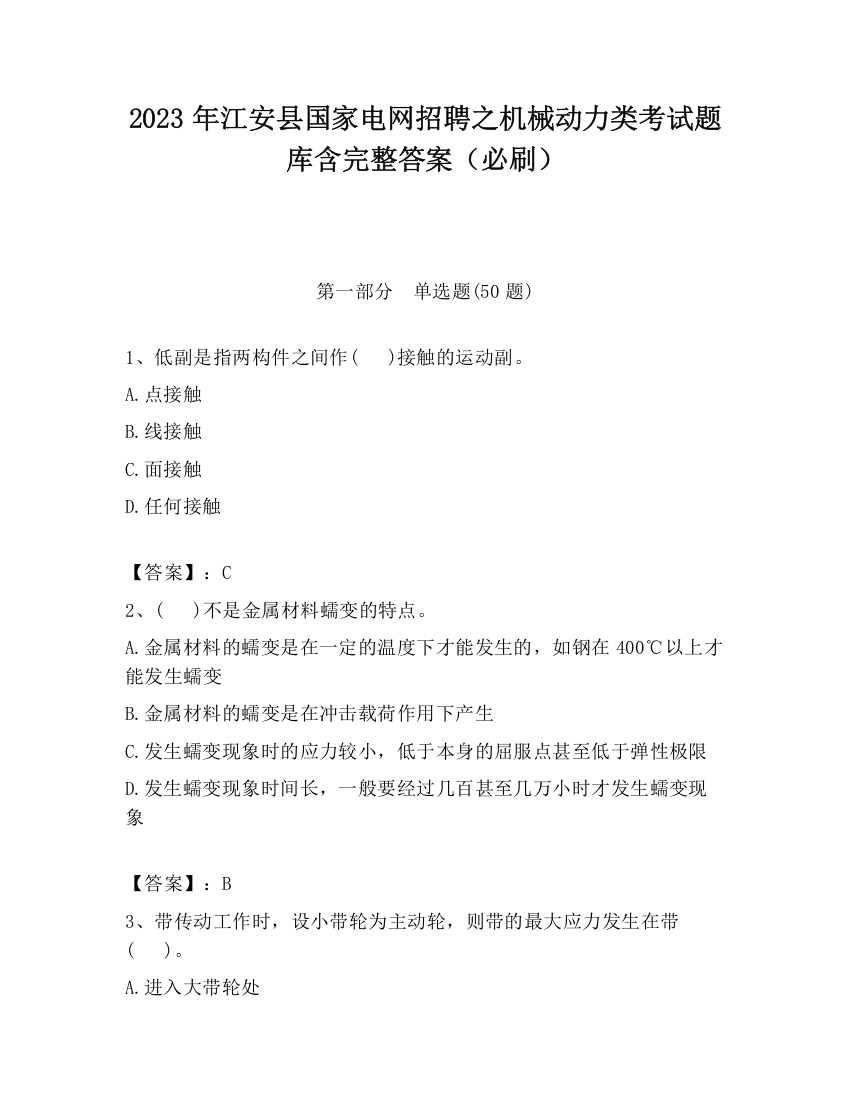 2023 年江安县国家电网招聘之机械动力类考试题库含完整答案（必刷）

第一部分　单选题(50 题)

1、低副是指两构件之间作(　　)接触的运动副。

A.点接触

B.线接触

C.面接触

D.任何接触

【答案】：C

2、(　　)不是金属材料蠕变的特点。

A.金属材料的蠕变是在一定的温度下才能发生的，如钢在 400℃以上才能发生蠕变

B.金属材料的蠕变是在冲击载荷作用下产生

C.发生蠕变现象时的应力较小，低于本身的屈服点甚至低于弹性极限

D.发生蠕变现象时间长，一般要经过几百甚至几万小时才发生蠕变现象

【答案】：B

3、带传动工作时，设小带轮为主动轮，则带的最大应力发生在带(　　)。

A.进入大带轮处